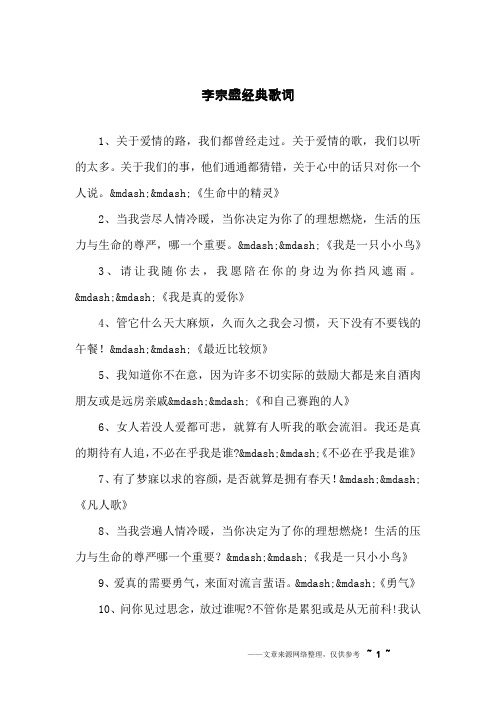 李宗盛经典歌词

1、关于爱情的路，我们都曾经走过。关于爱情的歌，我们以听的太多。关于我们的事，他们通通都猜错，关于心中的话只对你一个人说。&mdash;&mdash;《生命中的精灵》

2、当我尝尽人情冷暖，当你决定为你了的理想燃烧，生活的压力与生命的尊严，哪一个重要。&mdash;&mdash;《我是一只小小鸟》

3、请让我随你去，我愿陪在你的身边为你挡风遮雨。&mdash;&mdash;《我是真的爱你》

4、管它什么天大麻烦，久而久之我会习惯，天下没有不要钱的午餐！&mdash;&mdash;《最近比较烦》

5、我知道你不在意，因为许多不切实际的鼓励大都是来自酒肉朋友或是远房亲戚&mdash;&mdash;《和自己赛跑的人》

6、女人若没人爱都可悲，就算有人听我的歌会流泪。我还是真的期待有人追，不必在乎我是谁?&mdash;&mdash;《不必在乎我是谁》

7、有了梦寐以求的容颜，是否就算是拥有春天！&mdash;&mdash;《凡人歌》

8、当我尝遍人情冷暖，当你决定为了你的理想燃烧！生活的压力与生命的尊严哪一个重要？&mdash;&mdash;《我是一只小小鸟》

9、爱真的需要勇气，来面对流言蜚语。&mdash;&mdash;《勇气》

10、问你见过思念，放过谁呢?不管你是累犯或是从无前科!我认

——文章来源网络整理，仅供参考 ~ 1 ~